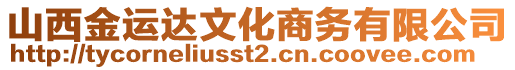 山西金运达文化商务有限公司
http://tycorneliusst2.cn.coovee.com